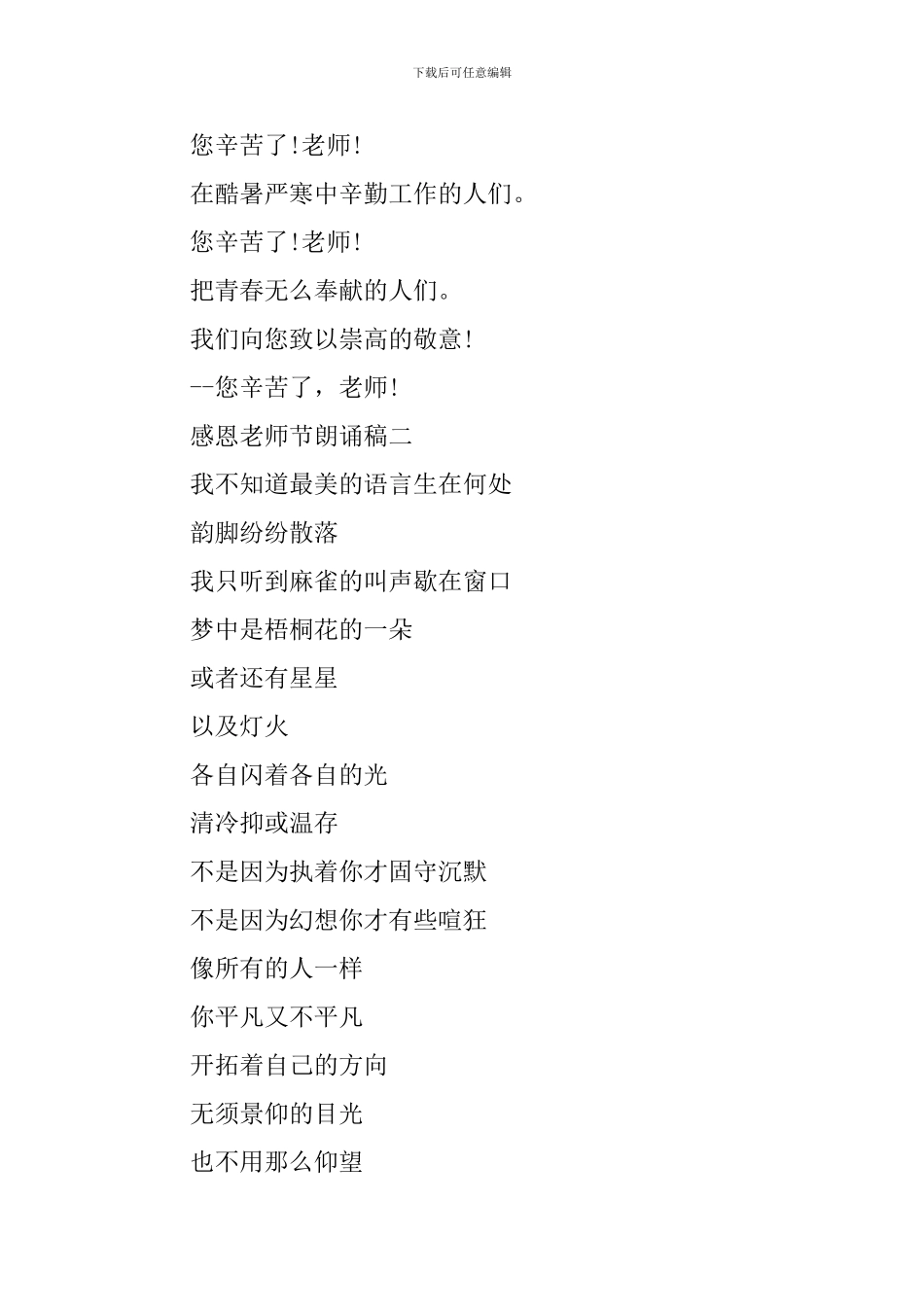 下载后可任意编辑

您辛苦了!老师!

在酷暑严寒中辛勤工作的人们。

您辛苦了!老师!

把青春无么奉献的人们。

我们向您致以崇高的敬意!

--您辛苦了，老师!

感恩老师节朗诵稿二

我不知道最美的语言生在何处

韵脚纷纷散落

我只听到麻雀的叫声歇在窗口

梦中是梧桐花的一朵

或者还有星星

以及灯火

各自闪着各自的光

清冷抑或温存

不是因为执着你才固守沉默

不是因为幻想你才有些喧狂

像所有的人一样

你平凡又不平凡

开拓着自己的方向

无须景仰的目光

也不用那么仰望